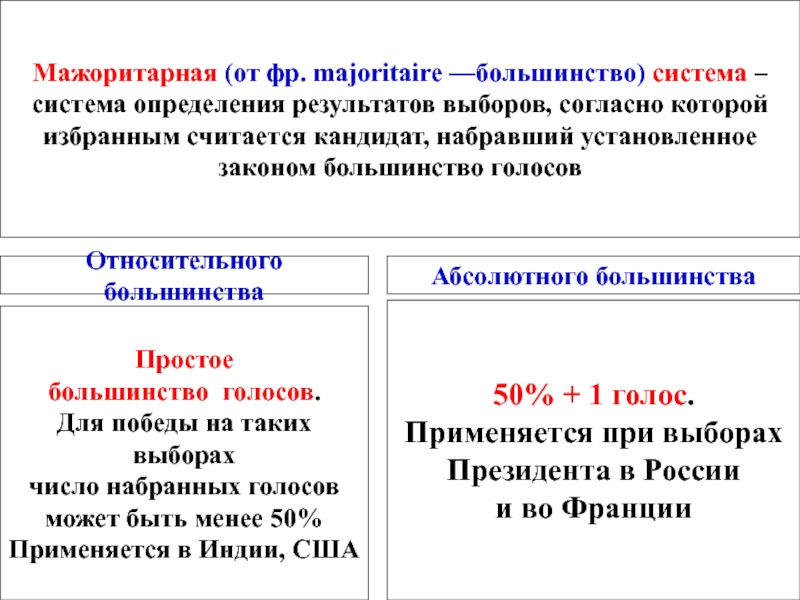 Мажоритарная (от фр. majoritaire —большинство) система – система определения результатов выборов, согласно которой избранным считается кандидат, набравший установленное законом большинство голосов

Относительного большинства

Простое большинство голосов. Для победы на таких выборах число набранных голосов может быть менее 50% Применяется в Индии, США

Абсолютного большинства

50% + 1 голос. Применяется при выборах Президента в России и во Франции